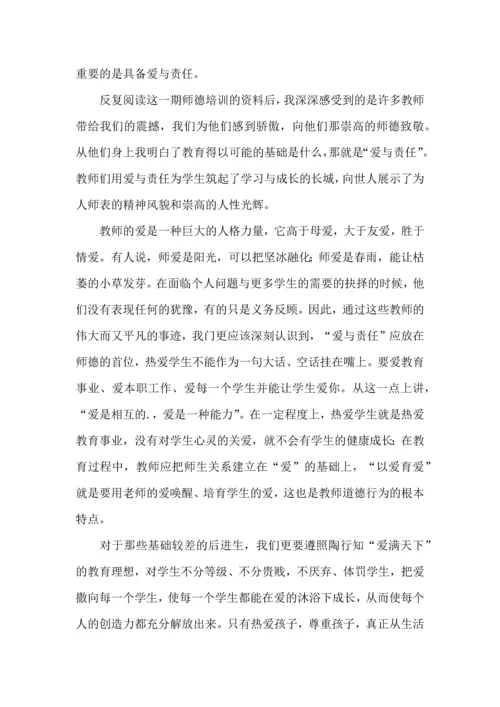 重要的是具备爱与责任。

反复阅读这一期师德培训的资料后，我深深感受到的是许多教师带给我们的震撼，我们为他们感到骄傲，向他们那崇高的师德致敬。从他们身上我明白了教育得以可能的基础是什么，那就是“爱与责任”。教师们用爱与责任为学生筑起了学习与成长的长城，向世人展示了为人师表的精神风貌和崇高的人性光辉。

教师的爱是一种巨大的人格力量，它高于母爱，大于友爱，胜于情爱。有人说，师爱是阳光，可以把坚冰融化；师爱是春雨，能让枯萎的小草发芽。在面临个人问题与更多学生的需要的抉择的时候，他们没有表现任何的犹豫，有的只是义务反顾。因此，通过这些教师的伟大而又平凡的事迹，我门更应该深刻认识到，“爱与责任”应放在师德的首位，热爱学生不能作为一句大话、空话挂在嘴上。要爱教育事业、爱本职工作、爱每一个学生并能让学生爱你。从这一点上讲，“爱是相互的．，爱是一种能力”。在一定程度上，热爱学生就是热爱教育事业，没有对学生心灵的关爱，就不会有学生的健康成长；在教育过程中，教师应把师生关系建立在“爱”的基础上，“以爱育爱”就是要用老师的爱唤醒、培育学生的爱，这也是教师道德行为的根本特点。

对于那些基础较差的后进生，我们更要遵照陶行知“爱满天下”的教育理想，对学生不分等级、不分贵贱，不厌弃、体罚学生，把爱撒向每一个学生，使每一个学生都能在爱的沐浴下成长，从而使每个人的创造力都充分解放出来。只有热爱孩子，尊重孩子，真正从生活